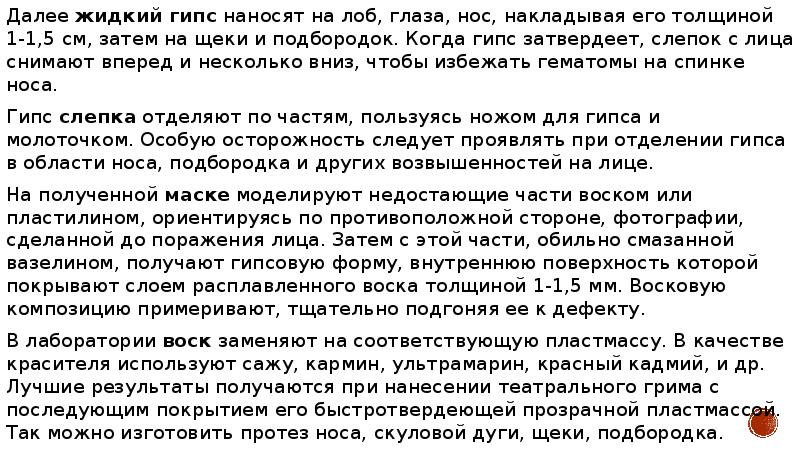 Далее жидкий гипс наносят на лоб, глаза, нос, накладывая его толщиной 1-1,5 см, затем на щеки и подбородок. Когда гипс затвердеет, слепок с лица снимают вперед и несколько вниз, чтобы избежать гематомы на спинке носа.

Гипс слепка отделяют по частям, пользуясь ножом для гипса и молоточком. Особую осторожность следует проявлять при отделении гипса в области носа, подбородка и других возвышенностей на лице.

На полученной маске моделируют недостающие части воском или пластилином, ориентируясь по противоположной стороне, фотографии, сделанной до поражения лица. Затем с этой части, обильно смазанной вазелином, получают гипсовую форму, внутреннюю поверхность которой покрывают слоем расплавленного воска толщиной 1-1,5 мм. Восковую композицию примеривают, тщательно подгоняя ее к дефекту.

В лаборатории воск заменяют на соответствующую пластмассу. В качестве красителя используют сажу, кармин, ультрамарин, красный кадмий, и др. Лучшие результаты получаются при нанесении театрального грима с последующим покрытием его быстротвердеющей прозрачной пластмассой. Так можно изготовить протез носа, скуловой дуги, щеки, подбородка.